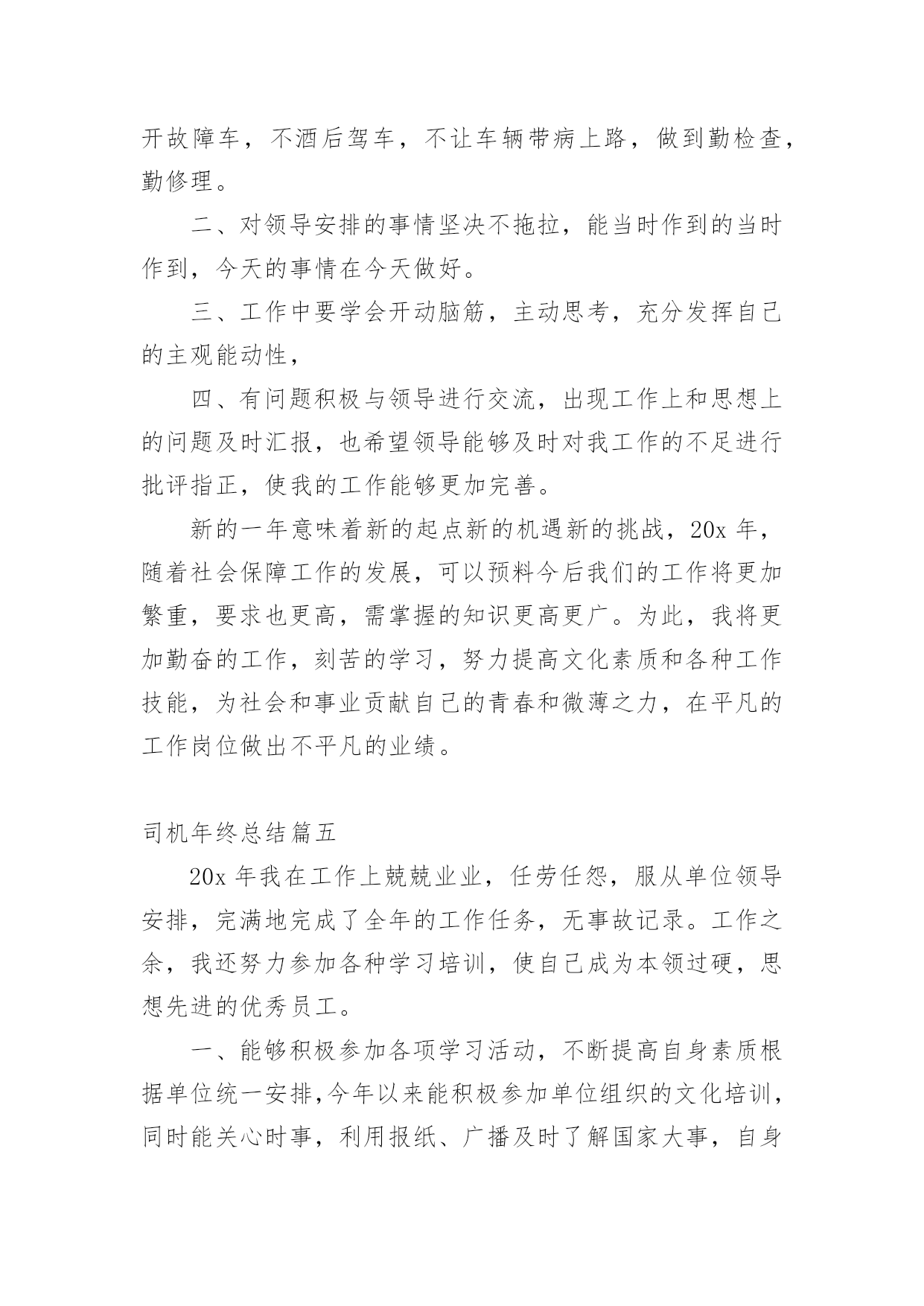 开故障车，不酒后驾车，不让车辆带病上路，做到勤检查，勤修理。

二、对领导安排的事情坚决不拖拉，能当时作到的当时作到，今天的事情在今天做好。

三、工作中要学会开动脑筋，主动思考，充分发挥自己的主观能动性，

四、有问题积极与领导进行交流，出现工作上和思想上的问题及时汇报，也希望领导能够及时对我工作的不足进行批评指正，使我的工作能够更加完善。

新的一年意味着新的起点新的机遇新的挑战，20x 年，随着社会保障工作的发展，可以预料今后我们的工作将更加繁重，要求也更高，需掌握的知识更高更广。为此，我将更加勤奋的工作，刻苦的学习，努力提高文化素质和各种工作技能，为社会和事业贡献自己的青春和微薄之力，在平凡的工作岗位做出不平凡的业绩。

司机年终总结篇五

20x 年我在工作上兢兢业业，任劳任怨，服从单位领导安排，完满地完成了全年的工作任务，无事故记录。工作之余，我还努力参加各种学习培训，使自己成为本领过硬，思想先进的优秀员工。

一、能够积极参加各项学习活动，不断提高自身素质根据单位统一安排,今年以来能积极参加单位组织的文化培训，同时能关心时事，利用报纸、广播及时了解国家大事，自身